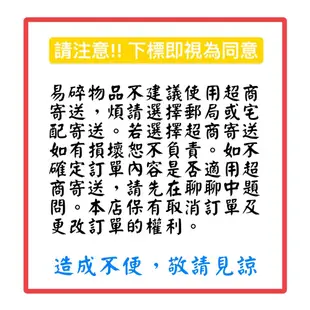 請注意!! 下標即視為同意

易碎物品不建議使用超商寄送，煩請選擇郵局或宅配寄送。若選擇超商寄送如有損壞恕不負責。如不確定訂單內容是否適用超商寄送，請先在聊聊中題問。本店保有取消訂單及更改訂單的權利。

造成不便，敬請見諒